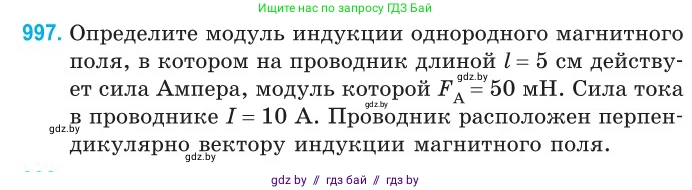 Ищите нас по запросу ГДЗ Бай

997. Определите модуль индукции однородного магнитного поля, в котором на проводник длиной $l = 5$ см действует сила Ампера, модуль которой $F_A = 50$ мН. Сила тока в проводнике $I = 10$ А. Проводник расположен перпендикулярно вектору индукции магнитного поля.

gdz.by

gdz.by

gdz.by

gdz.by

gdz by // гдз бай // гдз by